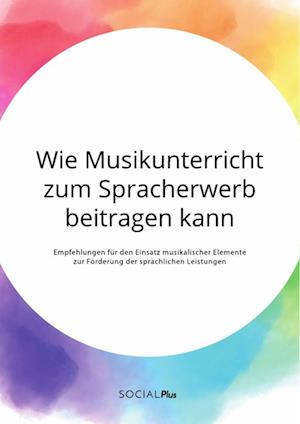 Wie Musikunterricht zum Spracherwerb beitragen kann

Empfehlungen für den Einsatz musikalischer Elemente zur Förderung der sprachlichen Leistungen

SOCIALPlus